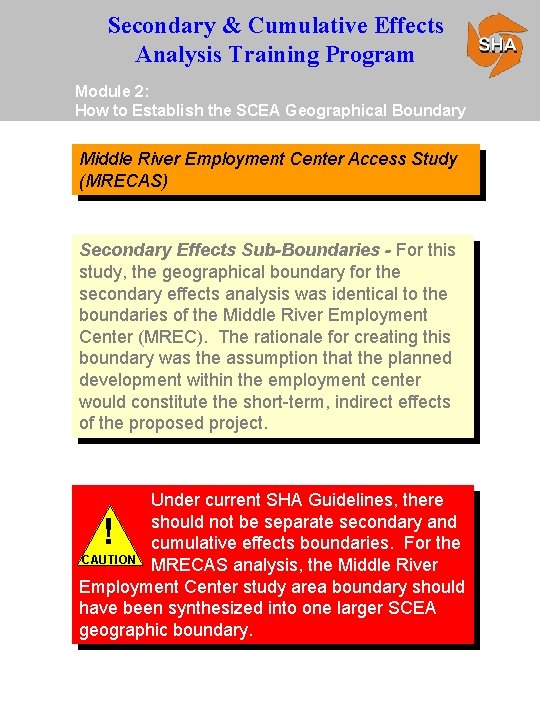 Secondary & Cumulative Effects Analysis Training Program

SHA

Module 2:
How to Establish the SCEA Geographical Boundary

Middle River Employment Center Access Study (MRECAS)

Secondary Effects Sub-Boundaries - For this study, the geographical boundary for the secondary effects analysis was identical to the boundaries of the Middle River Employment Center (MREC). The rationale for creating this boundary was the assumption that the planned development within the employment center would constitute the short-term, indirect effects of the proposed project.

!
CAUTION

Under current SHA Guidelines, there should not be separate secondary and cumulative effects boundaries. For the MRECAS analysis, the Middle River Employment Center study area boundary should have been synthesized into one larger SCEA geographic boundary.